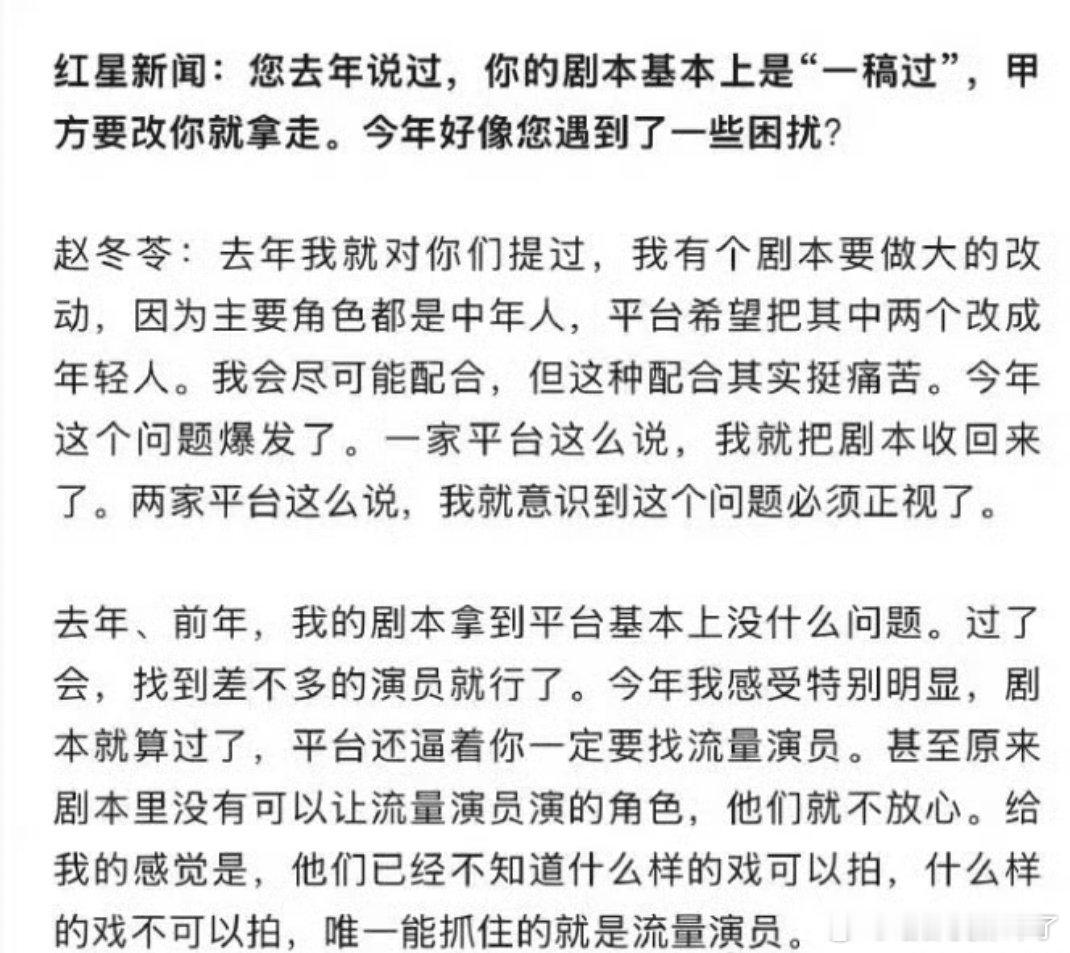 红星新闻：您去年说过，你的剧本基本上是“一稿过”，甲方要改你就拿走。今年好像您遇到了一些困扰？

赵冬苓：去年我就对你们提过，我有个剧本要做大的改动，因为主要角色都是中年人，平台希望把其中两个改成年轻人。我会尽可能配合，但这种配合其实挺痛苦。今年这个问题爆发了。一家平台这么说，我就把剧本收回来了。两家平台这么说，我就意识到这个问题必须正视了。

去年、前年，我的剧本拿到平台基本上没什么问题。过了会，找到差不多的演员就行了。今年我感受特别明显，剧本就算过了，平台还逼着你一定要找流量演员。甚至原来剧本里没有可以让流量演员演的角色，他们就不放心。给我的感觉是，他们已经不知道什么样的戏可以拍，什么样的戏不可以拍，唯一能抓住的就是流量演员。